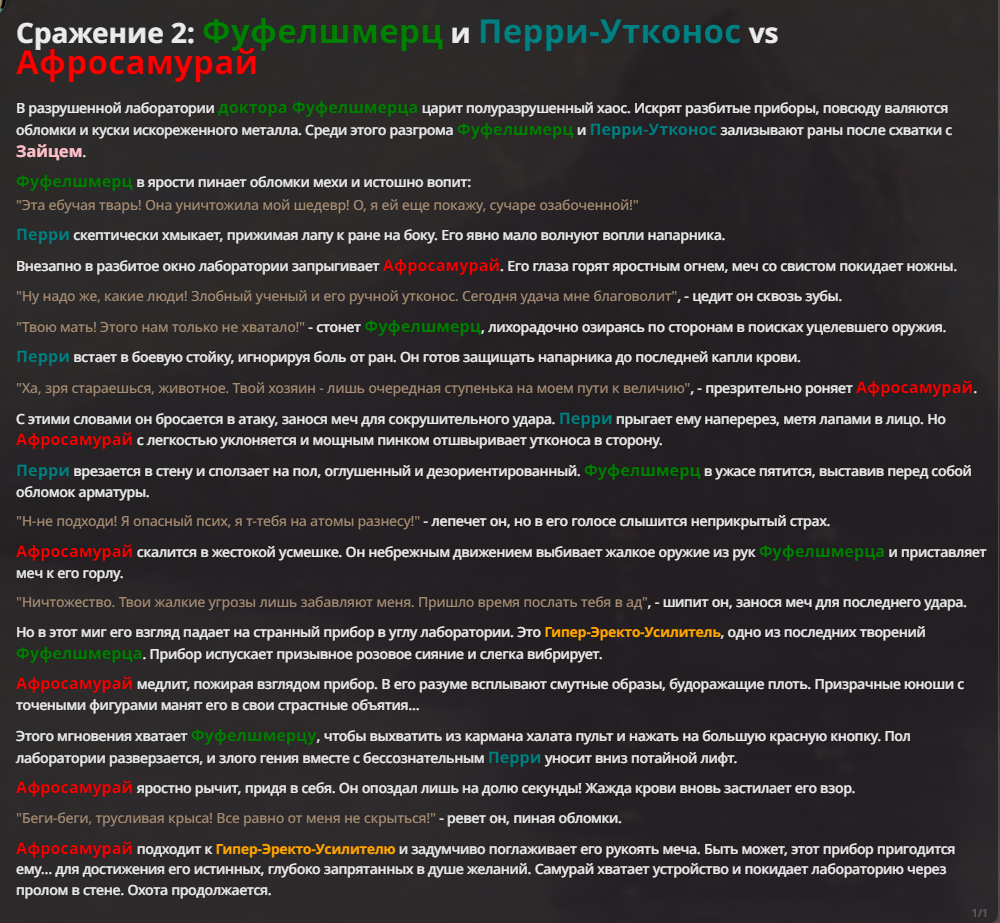 Сражение 2: Фуфелшмерц и Перри-Утконос vs Афросамурай

В разрушенной лаборатории доктора Фуфелшмерца царит полуразрушенный хаос. Искрят разбитые приборы, повсюду валяются обломки и куски искореженного металла. Среди этого разгрома Фуфелшмерц и Перри-Утконос зализывают раны после схватки с Зайцем.

Фуфелшмерц в ярости пинает обломки мехи и истошно вопит:
"Эта ебучая тварь! Она уничтожила мой шедевр! О, я ей еще покажу, сучаре озабоченной!"

Перри скептически хмыкает, прижимая лапу к ране на боку. Его явно мало волнуют вопли напарника.

Внезапно в разбитое окно лаборатории запрыгивает Афросамурай. Его глаза горят яростным огнем, меч со свистом покидает ножны.

"Ну надо же, какие люди! Злобный ученый и его ручной утконос. Сегодня удача мне благоволит", - цедит он сквозь зубы.

"Твою мать! Этого нам только не хватало!" - стонет Фуфелшмерц, лихорадочно озираясь по сторонам в поисках уцелевшего оружия.

Перри встает в боевую стойку, игнорируя боль от ран. Он готов защищать напарника до последней капли крови.

"Ха, зря стараешься, животное. Твой хозяин - лишь очередная ступенька на моем пути к величию", - презрительно роняет Афросамурай.

С этими словами он бросается в атаку, занося меч для сокрушительного удара. Перри прыгает ему наперерез, метя лапами в лицо. Но Афросамурай с легкостью уклоняется и мощным пинком отшвыривает утконоса в сторону.

Перри врезается в стену и сползает на пол, оглушенный и дезориентированный. Фуфелшмерц в ужасе пятится, выставив перед собой обломок арматуры.

"Н-не подходи! Я опасный псих, я т-тебя на атомы разнесу!" - лепечет он, но в его голосе слышится неприкрытый страх.

Афросамурай скалится в жестокой усмешке. Он небрежным движением выбивает жалкое оружие из рук Фуфелшмерца и приставляет меч к его горлу.

"Ничтожество. Твои жалкие угрозы лишь забавляют меня. Пришло время послать тебя в ад", - шипит он, занося меч для последнего удара.

Но в этот миг его взгляд падает на странный прибор в углу лаборатории. Это Гипер-Эректо-Усилитель, одно из последних творений Фуфелшмерца. Прибор испускает призывное розовое сияние и слегка вибрирует.

Афросамурай медлит, пожирая взглядом прибор. В его разуме всплывают смутные образы, будоражащие плоть. Призрачные юноши с точеными фигурами манят его в свои страстные объятия...

Этого мгновения хватает Фуфелшмерцу, чтобы выхватить из кармана халата пульт и нажать на большую красную кнопку. Пол лаборатории разверзается, и злого гения вместе с бессознательным Перри уносит вниз потайной лифт.

Афросамурай яростно рычит, придя в себя. Он опоздал лишь на долю секунды! Жажда крови вновь застилает его взор.

"Беги-беги, трусливая крыса! Все равно от меня не скрыться!" - ревет он, пиная обломки.

Афросамурай подходит к Гипер-Эректо-Усилителю и задумчиво поглаживает его рукоять меча. Быть может, этот прибор пригодится ему... для достижения его истинных, глубоко запрятанных в душе желаний. Самурай хватает устройство и покидает лабораторию через пролом в стене. Охота продолжается.

1/1